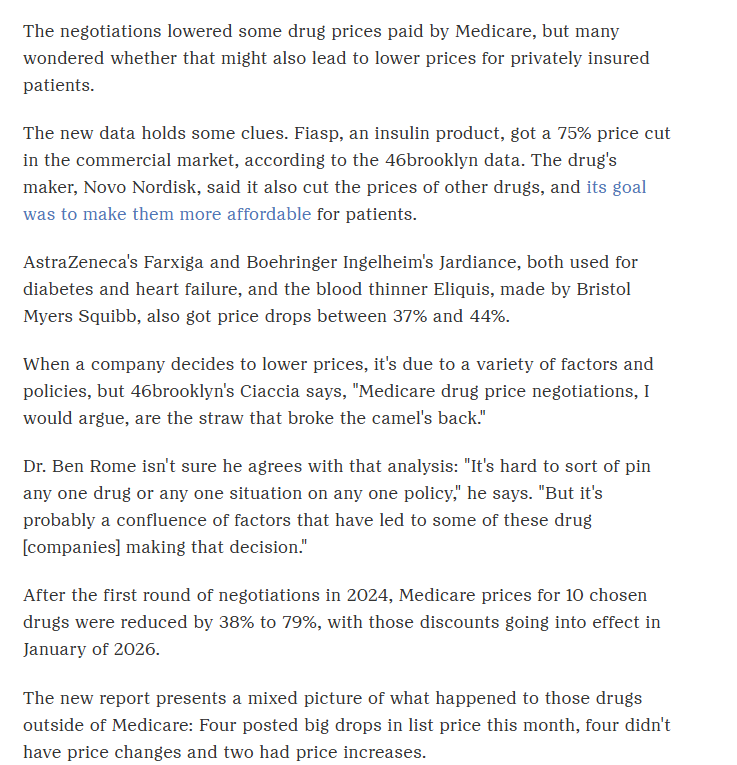 The negotiations lowered some drug prices paid by Medicare, but many wondered whether that might also lead to lower prices for privately insured patients.

The new data holds some clues. Fiasp, an insulin product, got a 75% price cut in the commercial market, according to the 46brooklyn data. The drug's maker, Novo Nordisk, said it also cut the prices of other drugs, and its goal was to make them more affordable for patients.

AstraZeneca's Farxiga and Boehringer Ingelheim's Jardiance, both used for diabetes and heart failure, and the blood thinner Eliquis, made by Bristol Myers Squibb, also got price drops between 37% and 44%.

When a company decides to lower prices, it's due to a variety of factors and policies, but 46brooklyn's Ciaccia says, "Medicare drug price negotiations, I would argue, are the straw that broke the camel's back."

Dr. Ben Rome isn't sure he agrees with that analysis: "It's hard to sort of pin any one drug or any one situation on any one policy," he says. "But it's probably a confluence of factors that have led to some of these drug [companies] making that decision."

After the first round of negotiations in 2024, Medicare prices for 10 chosen drugs were reduced by 38% to 79%, with those discounts going into effect in January of 2026.

The new report presents a mixed picture of what happened to those drugs outside of Medicare: Four posted big drops in list price this month, four didn't have price changes and two had price increases.